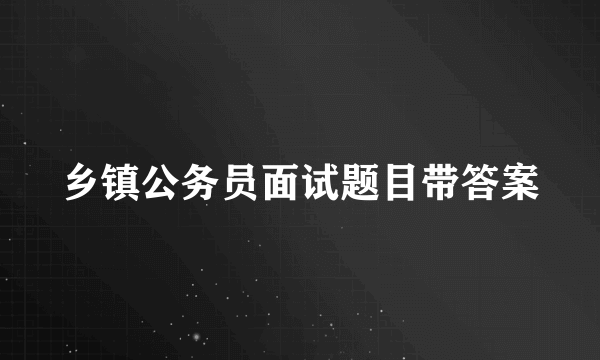 乡镇公务员面试题目带答案